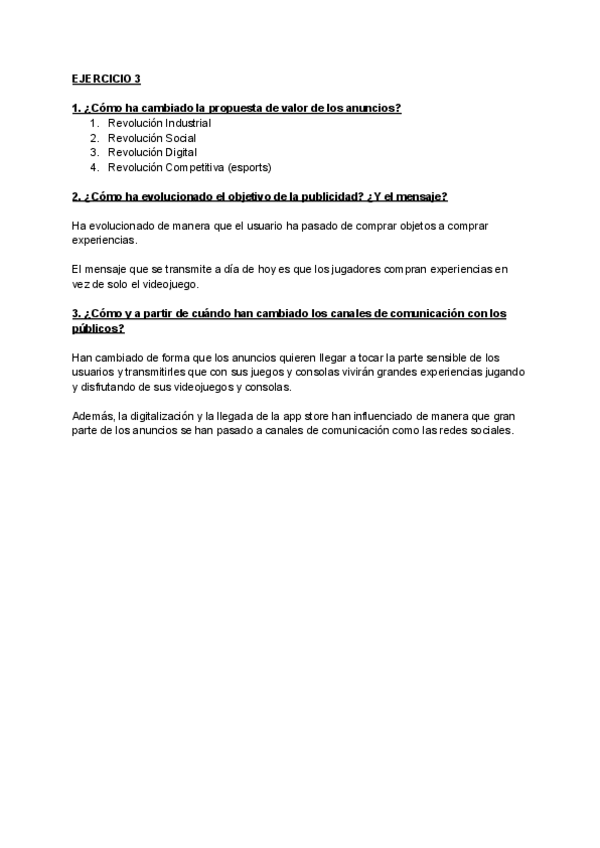 EJERCICIO 3

1. ¿Cómo ha cambiado la propuesta de valor de los anuncios?
1. Revolución Industrial
2. Revolución Social
3. Revolución Digital
4. Revolución Competitiva (esports)

2. ¿Cómo ha evolucionado el objetivo de la publicidad? ¿Y el mensaje?

Ha evolucionado de manera que el usuario ha pasado de comprar objetos a comprar experiencias.

El mensaje que se transmite a día de hoy es que los jugadores compran experiencias en vez de solo el videojuego.

3. ¿Cómo y a partir de cuándo han cambiado los canales de comunicación con los públicos?

Han cambiado de forma que los anuncios quieren llegar a tocar la parte sensible de los usuarios y transmitirles que con sus juegos y consolas vivirán grandes experiencias jugando y disfrutando de sus videojuegos y consolas.

Además, la digitalización y la llegada de la app store han influenciado de manera que gran parte de los anuncios se han pasado a canales de comunicación como las redes sociales.